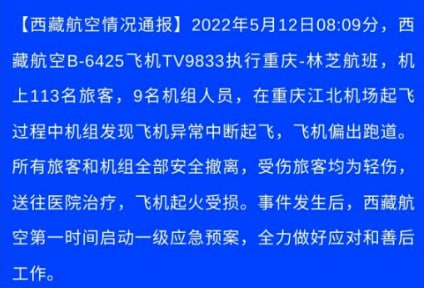 【西藏航空情况通报】2022年5月12日08:09分，西藏航空B-6425飞机TV9833执行重庆-林芝航班，机上113名旅客，9名机组人员，在重庆江北机场起飞过程中机组发现飞机异常中断起飞，飞机偏出跑道。所有旅客和机组全部安全撤离，受伤旅客均为轻伤，送往医院治疗，飞机起火受损。事件发生后，西藏航空第一时间启动一级应急预案，全力做好应对和善后工作。